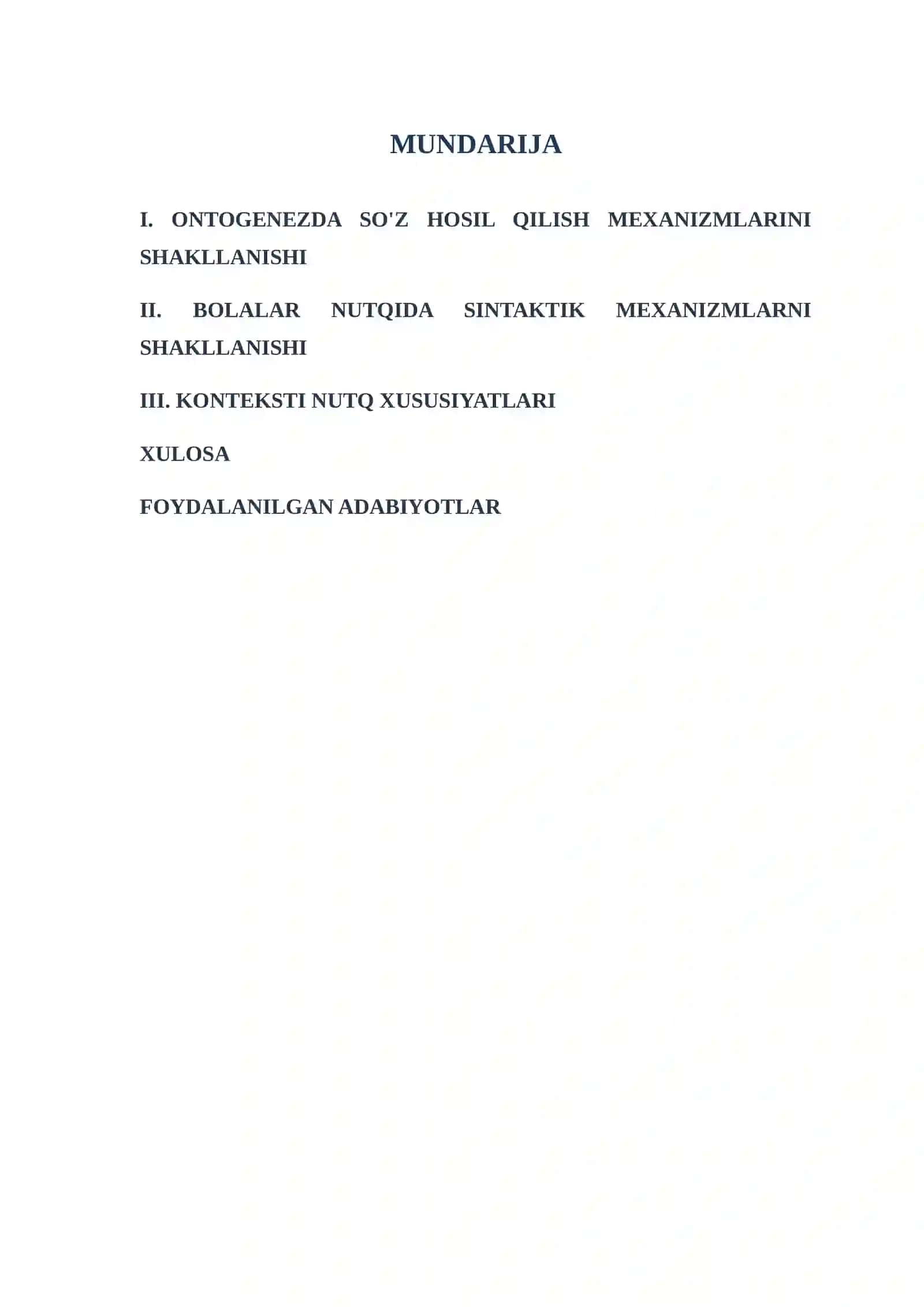 MUNDARIJA

I. ONTOGENEZDA SO'Z HOSIL QILISH MEXANIZMLARINI SHAKLLANISHI

II. BOLALAR NUTQIDA SINTAKTIK MEXANIZMLARNI SHAKLLANISHI

III. KONTEKSTI NUTQ XUSUSIYATLARI

XULOSA

FOYDALANILGAN ADABIYOTLAR